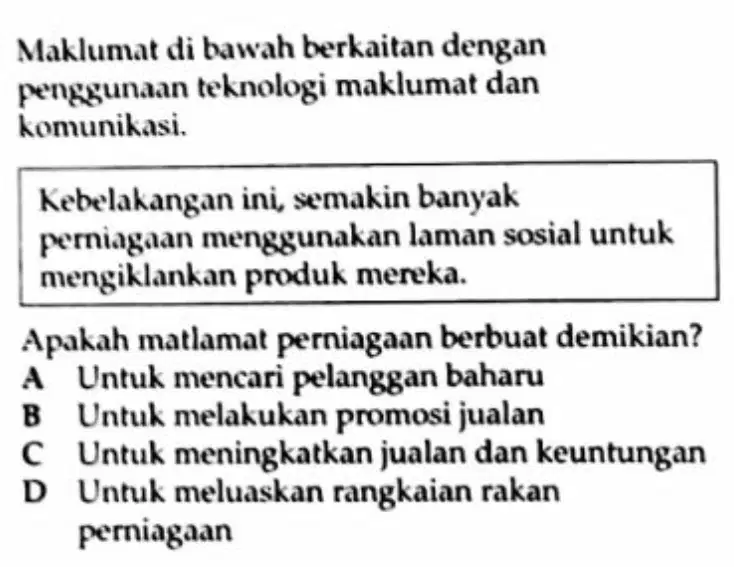 Maklumat di bawah berkaitan dengan penggunaan teknologi maklumat dan komunikasi.

Kebelakangan ini, semakin banyak perniagaan menggunakan laman sosial untuk mengiklankan produk mereka.

Apakah matlamat perniagaan berbuat demikian?
A Untuk mencari pelanggan baharu
B Untuk melakukan promosi jualan
C Untuk meningkatkan jualan dan keuntungan
D Untuk meluaskan rangkaian rakan perniagaan